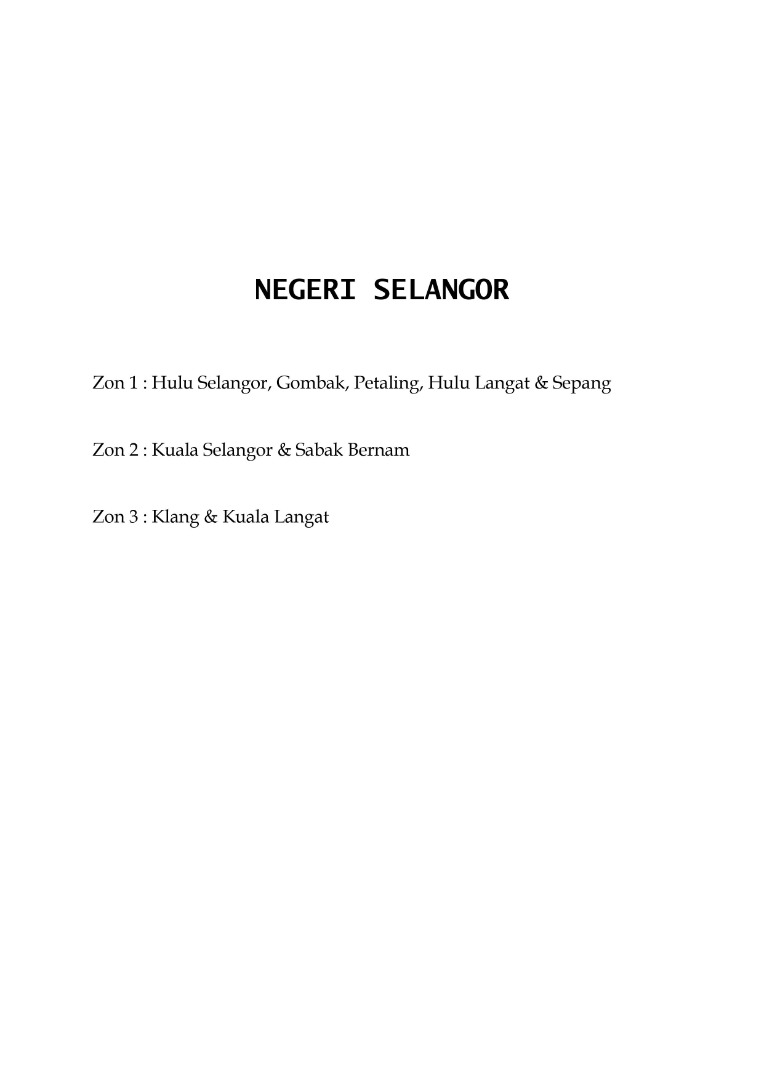 NEGERI SELANGOR

Zon 1 : Hulu Selangor, Gombak, Petaling, Hulu Langat & Sepang

Zon 2 : Kuala Selangor & Sabak Bernam

Zon 3 : Klang & Kuala Langat